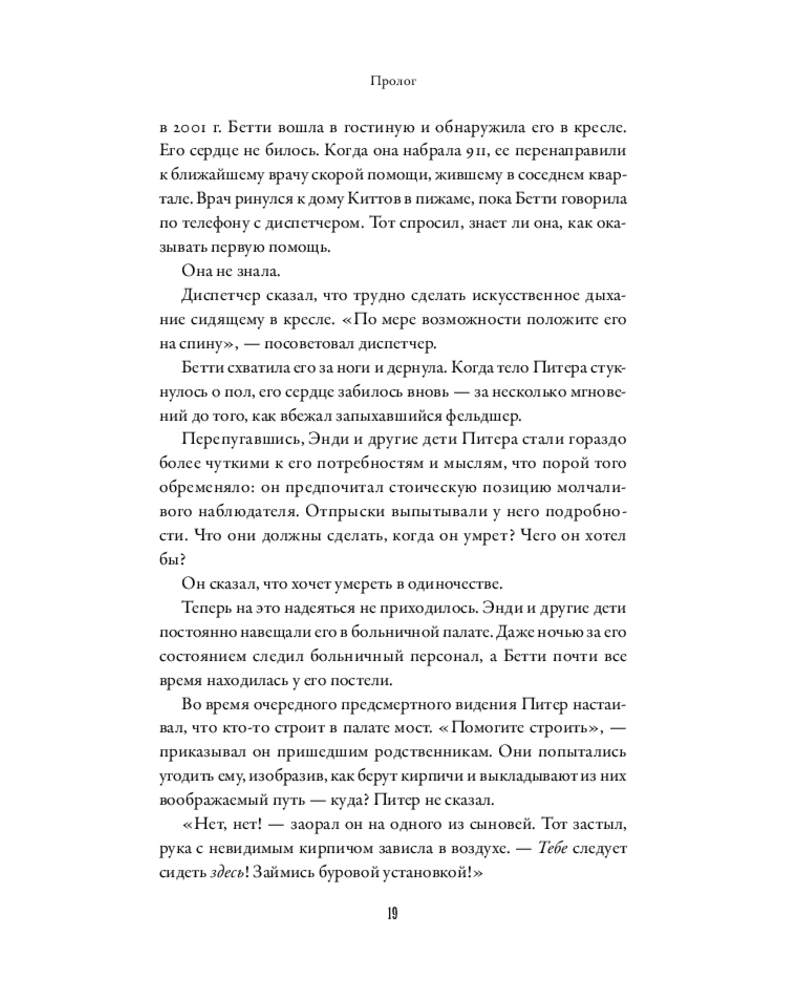 Пролог

в 2001 г. Бетти вошла в гостиную и обнаружила его в кресле. Его сердце не билось. Когда она набрала 911, ее перенаправили к ближайшему врачу скорой помощи, жившему в соседнем квартале. Врач ринулся к дому Киттов в пижаме, пока Бетти говорила по телефону с диспетчером. Тот спросил, знает ли она, как оказывать первую помощь.

Она не знала.

Диспетчер сказал, что трудно сделать искусственное дыхание сидящему в кресле. «По мере возможности положите его на спину», — посоветовал диспетчер.

Бетти схватила его за ноги и дернула. Когда тело Питера стукнулось о пол, его сердце забилось вновь — за несколько мгновений до того, как вбежал запыхавшийся фельдшер.

Перепугавшись, Энди и другие дети Питера стали гораздо более чуткими к его потребностям и мыслям, что порой того обременяло: он предпочитал стоическую позицию молчаливого наблюдателя. Отпрыски выпытывали у него подробности. Что они должны сделать, когда он умрет? Чего он хотел бы?

Он сказал, что хочет умереть в одиночестве.

Теперь на это надеяться не приходилось. Энди и другие дети постоянно навещали его в больничной палате. Даже ночью за его состоянием следил больничный персонал, а Бетти почти все время находилась у его постели.

Во время очередного предсмертного видения Питер настаивал, что кто-то строит в палате мост. «Помогите строить», — приказывал он пришедшим родственникам. Они попытались угодить ему, изобразив, как берут кирпичи и выкладывают из них воображаемый путь — куда? Питер не сказал.

«Нет, нет! — заорал он на одного из сыновей. Тот застыл, рука с невидимым кирпичом зависла в воздухе. — Тебе следует сидеть здесь! Займись буровой установкой!»

19